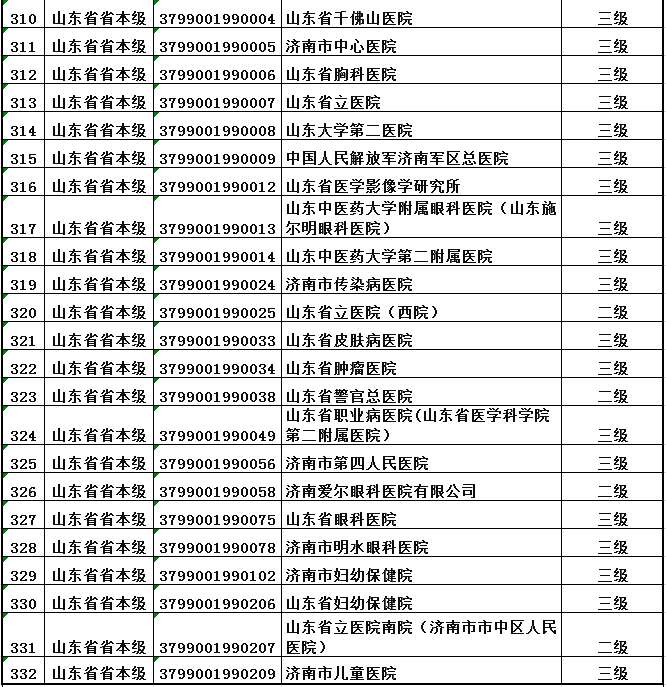 | 310 | 山东省省本级 | 3799001990004 | 山东省千佛山医院 | 三级 |
|---|---|---|---|---|
| 311 | 山东省省本级 | 3799001990005 | 济南市中心医院 | 三级 |
| 312 | 山东省省本级 | 3799001990006 | 山东省胸科医院 | 三级 |
| 313 | 山东省省本级 | 3799001990007 | 山东省立医院 | 三级 |
| 314 | 山东省省本级 | 3799001990008 | 山东大学第二医院 | 三级 |
| 315 | 山东省省本级 | 3799001990009 | 中国人民解放军济南军区总医院 | 三级 |
| 316 | 山东省省本级 | 3799001990012 | 山东省医学影像学研究所 | 三级 |
| 317 | 山东省省本级 | 3799001990013 | 山东中医药大学附属眼科医院（山东施尔明眼科医院） | 三级 |
| 318 | 山东省省本级 | 3799001990014 | 山东中医药大学第二附属医院 | 三级 |
| 319 | 山东省省本级 | 3799001990024 | 济南市传染病医院 | 三级 |
| 320 | 山东省省本级 | 3799001990025 | 山东省立医院（西院） | 二级 |
| 321 | 山东省省本级 | 3799001990033 | 山东省皮肤病医院 | 三级 |
| 322 | 山东省省本级 | 3799001990034 | 山东省肿瘤医院 | 三级 |
| 323 | 山东省省本级 | 3799001990038 | 山东省警官总医院 | 二级 |
| 324 | 山东省省本级 | 3799001990049 | 山东省职业病医院(山东省医学科学院第二附属医院） | 三级 |
| 325 | 山东省省本级 | 3799001990056 | 济南市第四人民医院 | 三级 |
| 326 | 山东省省本级 | 3799001990058 | 济南爱尔眼科医院有限公司 | 二级 |
| 327 | 山东省省本级 | 3799001990075 | 山东省眼科医院 | 三级 |
| 328 | 山东省省本级 | 3799001990078 | 济南市明水眼科医院 | 三级 |
| 329 | 山东省省本级 | 3799001990102 | 济南市妇幼保健院 | 三级 |
| 330 | 山东省省本级 | 3799001990206 | 山东省妇幼保健院 | 三级 |
| 331 | 山东省省本级 | 3799001990207 | 山东省立医院南院（济南市市中区人民医院） | 二级 |
| 332 | 山东省省本级 | 3799001990209 | 济南市儿童医院 | 三级 |